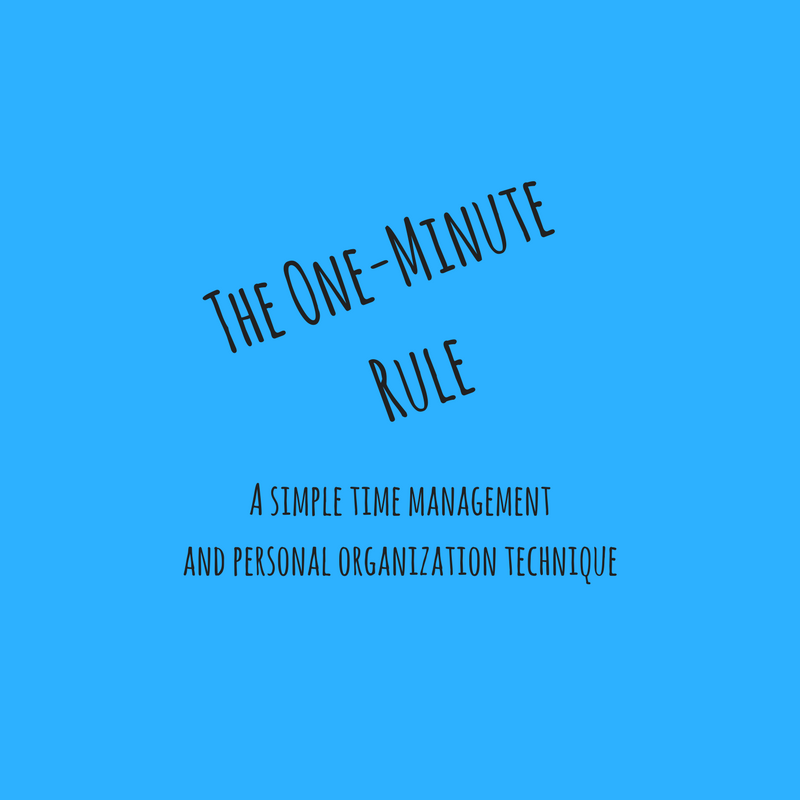 The One-Minute Rule

A simple time management and personal organization technique